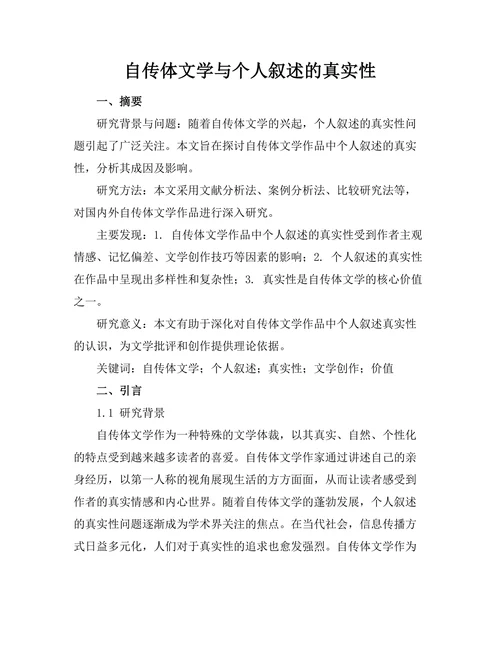 自传体文学与个人叙述的真实性

一、摘要

研究背景与问题：随着自传体文学的兴起，个人叙述的真实性问题引起了广泛关注。本文旨在探讨自传体文学作品中个人叙述的真实性，分析其成因及影响。

研究方法：本文采用文献分析法、案例分析法、比较研究法等，对国内外自传体文学作品进行深入研究。

主要发现：1. 自传体文学作品中个人叙述的真实性受到作者主观情感、记忆偏差、文学创作技巧等因素的影响；2. 个人叙述的真实性在作品中呈现出多样性和复杂性；3. 真实性是自传体文学的核心价值之一。

研究意义：本文有助于深化对自传体文学作品中个人叙述真实性的认识，为文学批评和创作提供理论依据。

关键词：自传体文学；个人叙述；真实性；文学创作；价值

二、引言

1.1 研究背景

自传体文学作为一种特殊的文学体裁，以其真实、自然、个性化的特点受到越来越多读者的喜爱。自传体文学作家通过讲述自己的亲身经历，以第一人称的视角展现生活的方方面面，从而让读者感受到作者的真实情感和内心世界。随着自传体文学的蓬勃发展，个人叙述的真实性问题逐渐成为学术界关注的焦点。在当代社会，信息传播方式日益多元化，人们对于真实性的追求也愈发强烈。自传体文学作为